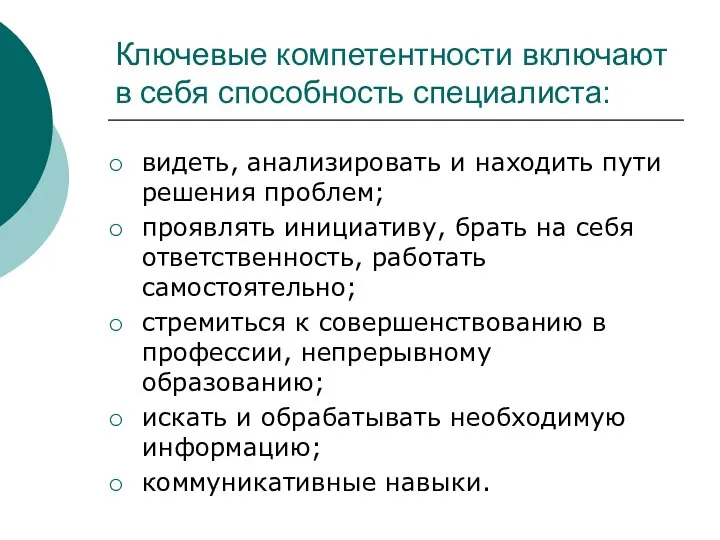 Ключевые компетентности включают в себя способность специалиста:

○ видеть, анализировать и находить пути решения проблем;
○ проявлять инициативу, брать на себя ответственность, работать самостоятельно;
○ стремиться к совершенствованию в профессии, непрерывному образованию;
○ искать и обрабатывать необходимую информацию;
○ коммуникативные навыки.